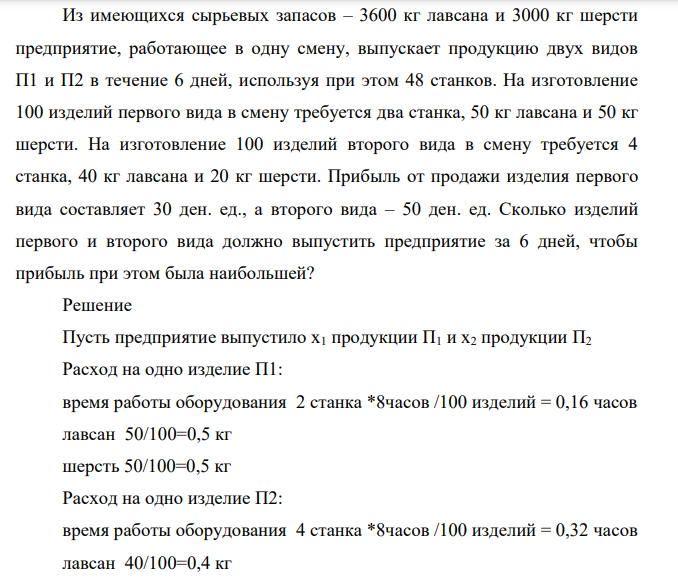 Из имеющихся сырьевых запасов – 3600 кг лавсана и 3000 кг шерсти предприятие, работающее в одну смену, выпускает продукцию двух видов П1 и П2 в течение 6 дней, используя при этом 48 станков. На изготовление 100 изделий первого вида в смену требуется два станка, 50 кг лавсана и 50 кг шерсти. На изготовление 100 изделий второго вида в смену требуется 4 станка, 40 кг лавсана и 20 кг шерсти. Прибыль от продажи изделия первого вида составляет 30 ден. ед., а второго вида – 50 ден. ед. Сколько изделий первого и второго вида должно выпустить предприятие за 6 дней, чтобы прибыль при этом была наибольшей?

Решение

Пусть предприятие выпустило $x_1$ продукции $П_1$ и $x_2$ продукции $П_2$

Расход на одно изделие П1:

время работы оборудования 2 станка *8часов /100 изделий = 0,16 часов

лавсан 50/100=0,5 кг

шерсть 50/100=0,5 кг

Расход на одно изделие П2:

время работы оборудования 4 станка *8часов /100 изделий = 0,32 часов

лавсан 40/100=0,4 кг